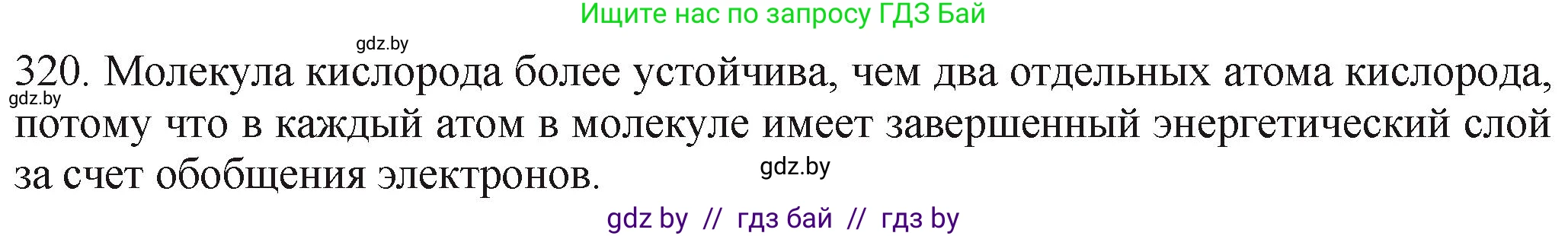 Ищите нас по запросу ГДЗ Бай

gdz.by

320. Молекула кислорода более устойчива, чем два отдельных атома кислорода, потому что в каждый атом в молекуле имеет завершенный энергетический слой за счет обобщения электронов.

gdz.by

gdz.by

gdz by // гдз бай // гдз by